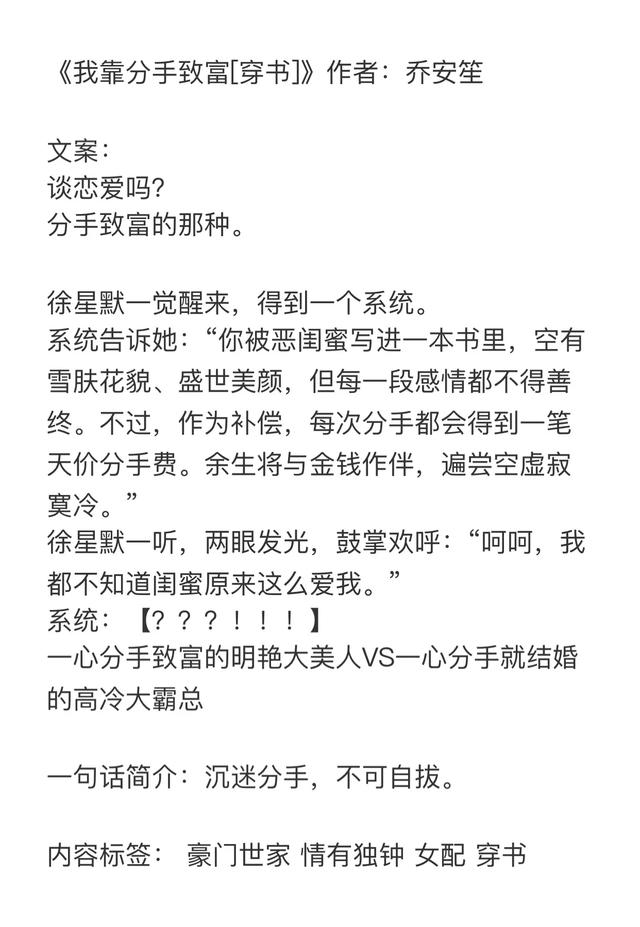 《我靠分手致富[穿书]》作者：乔安笙

文案：
谈恋爱吗？
分手致富的那种。

徐星默一觉醒来，得到一个系统。
系统告诉她：“你被恶闺蜜写进一本书里，空有雪肤花貌、盛世美颜，但每一段感情都不得善终。不过，作为补偿，每次分手都会得到一笔天价分手费。余生将与金钱作伴，遍尝空虚寂寞冷。”
徐星默一听，两眼发光，鼓掌欢呼：“呵呵，我都不知道闺蜜原来这么爱我。”
系统：【？？？！！！】
一心分手致富的明艳大美人VS一心分手就结婚的高冷大霸总

一句话简介：沉迷分手，不可自拔。

内容标签： 豪门世家 情有独钟 女配 穿书